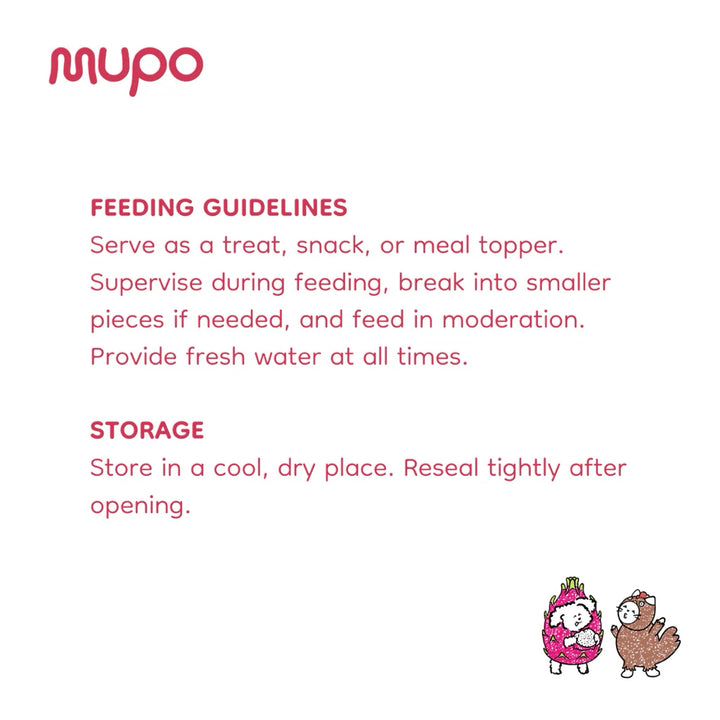 mupo

FEEDING GUIDELINES
Serve as a treat, snack, or meal topper. Supervise during feeding, break into smaller pieces if needed, and feed in moderation. Provide fresh water at all times.

STORAGE
Store in a cool, dry place. Reseal tightly after opening.